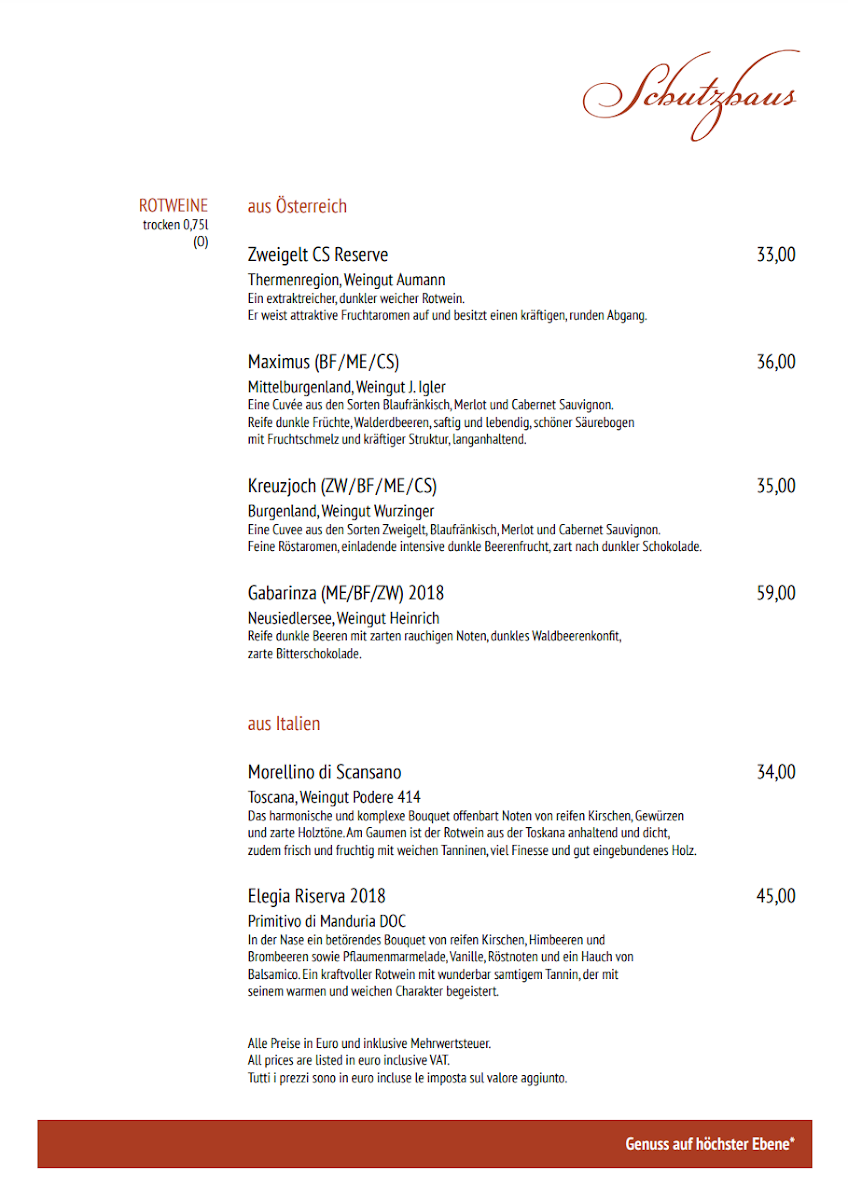 Schutzhaus

ROTWEINE
trocken 0,75l
(O)

aus Österreich

Zweigelt CS Reserve 33,00
Thermenregion, Weingut Aumann
Ein extraktreicher, dunkler weicher Rotwein.
Er weist attraktive Fruchtaromen auf und besitzt einen kräftigen, runden Abgang.

Maximus (BF/ME/CS) 36,00
Mittelburgenland, Weingut J. Igler
Eine Cuvée aus den Sorten Blaufränkisch, Merlot und Cabernet Sauvignon.
Reife dunkle Früchte, Walderdbeeren, saftig und lebendig, schöner Säurebogen mit Fruchtschmelz und kräftiger Struktur, langanhaltend.

Kreuzjoch (ZW/BF/ME/CS) 35,00
Burgenland, Weingut Wurzinger
Eine Cuvee aus den Sorten Zweigelt, Blaufränkisch, Merlot und Cabernet Sauvignon.
Feine Röstaromen, einladende intensive dunkle Beerenfrucht, zart nach dunkler Schokolade.

Gabarinza (ME/BF/ZW) 2018 59,00
Neusiedlersee, Weingut Heinrich
Reife dunkle Beeren mit zarten rauchigen Noten, dunkles Waldbeerenkonfit, zarte Bitterschokolade.

aus Italien

Morellino di Scansano 34,00
Toscana, Weingut Podere 414
Das harmonische und komplexe Bouquet offenbart Noten von reifen Kirschen, Gewürzen und zarte Holztöne. Am Gaumen ist der Rotwein aus der Toskana anhaltend und dicht, zudem frisch und fruchtig mit weichen Tanninen, viel Finesse und gut eingebundenes Holz.

Elegia Riserva 2018 45,00
Primitivo di Manduria DOC
In der Nase ein betörendes Bouquet von reifen Kirschen, Himbeeren und Brombeeren sowie Pflaumenmarmelade, Vanille, Röstnoten und ein Hauch von Balsamico. Ein kraftvoller Rotwein mit wunderbar samtigem Tannin, der mit seinem warmen und weichen Charakter begeistert.

Alle Preise in Euro und inklusive Mehrwertsteuer.
All prices are listed in euro inclusive VAT.
Tutti i prezzi sono in euro incluse le imposta sul valore aggiunto.

Genuss auf höchster Ebene®